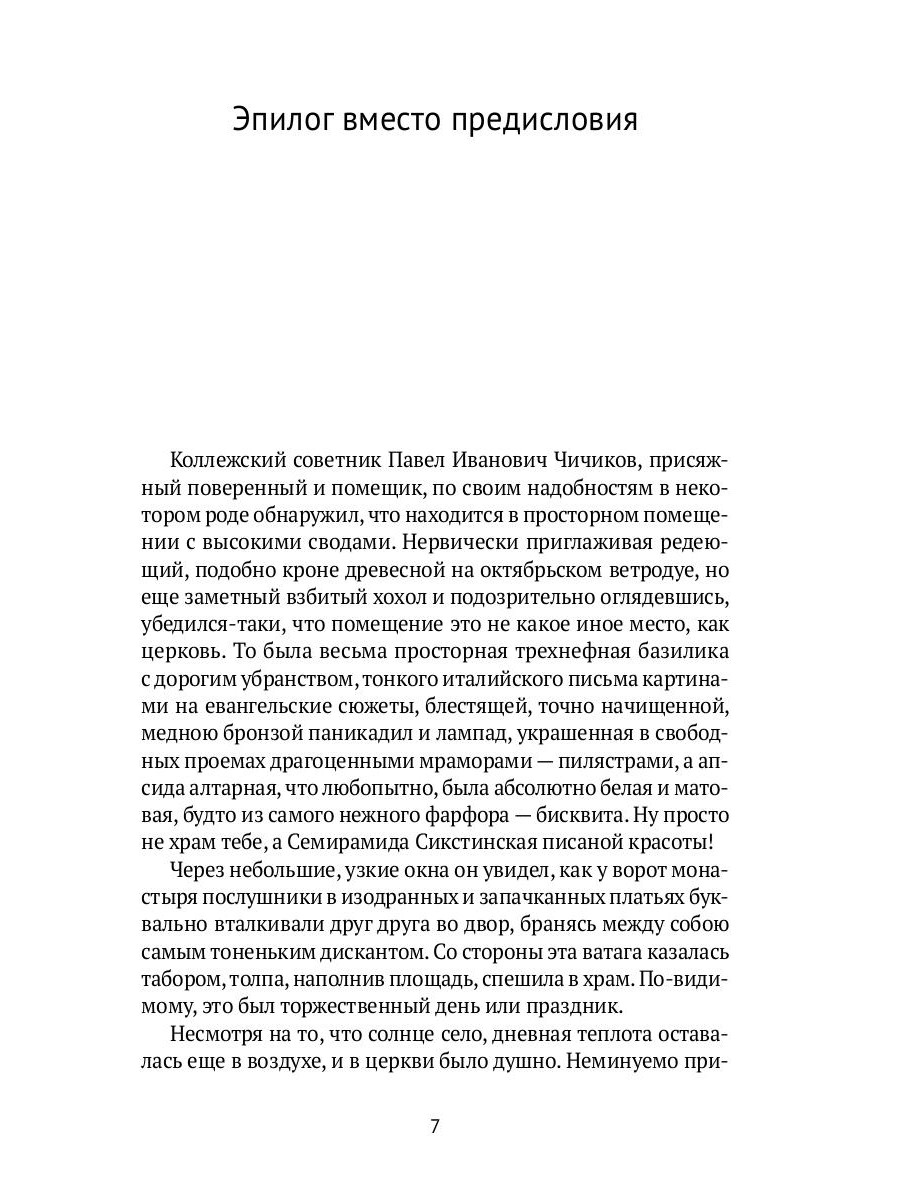 Эпилог вместо предисловия

Коллежский советник Павел Иванович Чичиков, присяжный поверенный и помещик, по своим надобностям в некотором роде обнаружил, что находится в просторном помещении с высокими сводами. Нервически приглаживая редеющий, подобно кроне древесной на октябрьском ветродуе, но еще заметный взбитый хохол и подозрительно оглядевшись, убедился-таки, что помещение это не какое иное место, как церковь. То была весьма просторная трехнефная базилика с дорогим убранством, тонкого италийского письма картинами на евангельские сюжеты, блестящей, точно начищенной, медною бронзой паникадил и лампад, украшенная в свободных проемах драгоценными мраморами — пилястрами, а апсида алтарная, что любопытно, была абсолютно белая и матовая, будто из самого нежного фарфора — бисквита. Ну просто не храм тебе, а Семирамида Сикстинская писаной красоты!

Через небольшие, узкие окна он увидел, как у ворот монастыря послушники в изодранных и запачканных платьях буквально вталкивали друг друга во двор, бранясь между собою самым тоненьким дискантом. Со стороны эта ватага казалась табором, толпа, наполнив площадь, спешила в храм. По-видимому, это был торжественный день или праздник.

Несмотря на то, что солнце село, дневная теплота оставалась еще в воздухе, и в церкви было душно. Неминуемо при-

7